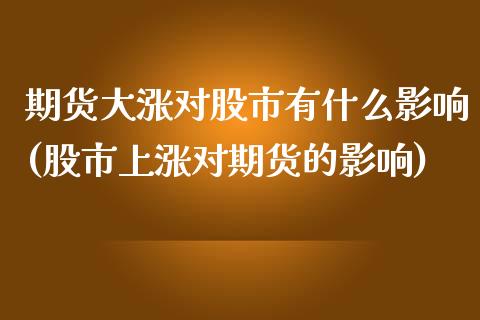 期货大涨对股市有什么影响（股市上涨对期货的影响）